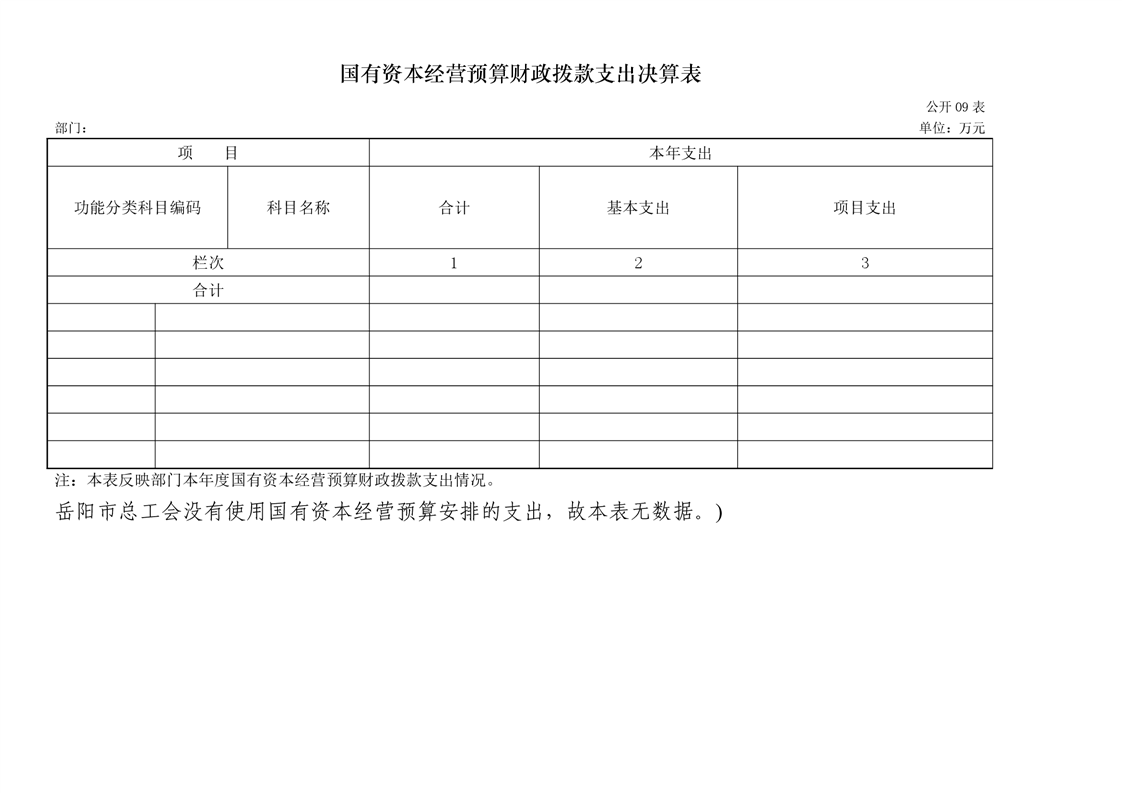 国有资本经营预算财政拨款支出决算表

公开 09 表

部门：

单位：万元

| 项　　目 | | 本年支出 | | |
|---|---|---|---|---|
| 功能分类科目编码 | 科目名称 | 合计 | 基本支出 | 项目支出 |
| 栏次 | | 1 | 2 | 3 |
| 合计 | | | | |
| | | | | |
| | | | | |
| | | | | |
| | | | | |
| | | | | |
| | | | | |

注：本表反映部门本年度国有资本经营预算财政拨款支出情况。

岳阳市总工会没有使用国有资本经营预算安排的支出，故本表无数据。)